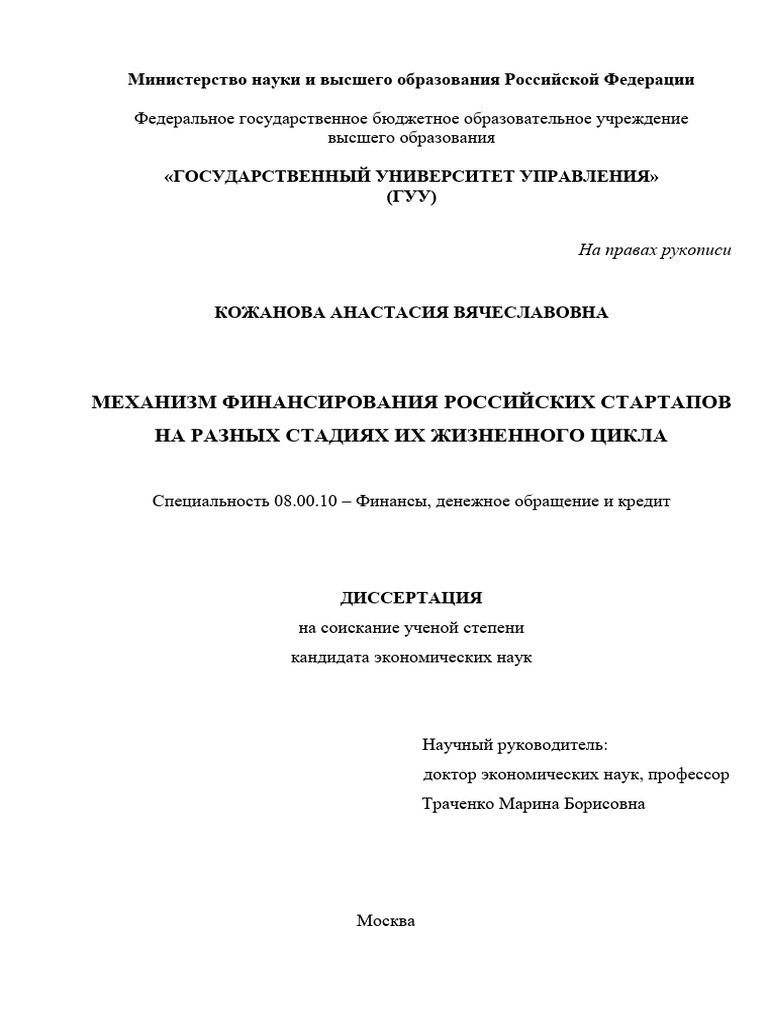 Министерство науки и высшего образования Российской Федерации

Федеральное государственное бюджетное образовательное учреждение высшего образования

«ГОСУДАРСТВЕННЫЙ УНИВЕРСИТЕТ УПРАВЛЕНИЯ» (ГУУ)

На правах рукописи

КОЖАНОВА АНАСТАСИЯ ВЯЧЕСЛАВОВНА

МЕХАНИЗМ ФИНАНСИРОВАНИЯ РОССИЙСКИХ СТАРТАПОВ НА РАЗНЫХ СТАДИЯХ ИХ ЖИЗНЕННОГО ЦИКЛА

Специальность 08.00.10 – Финансы, денежное обращение и кредит

ДИССЕРТАЦИЯ
на соискание ученой степени
кандидата экономических наук

Научный руководитель:
доктор экономических наук, профессор
Траченко Марина Борисовна

Москва